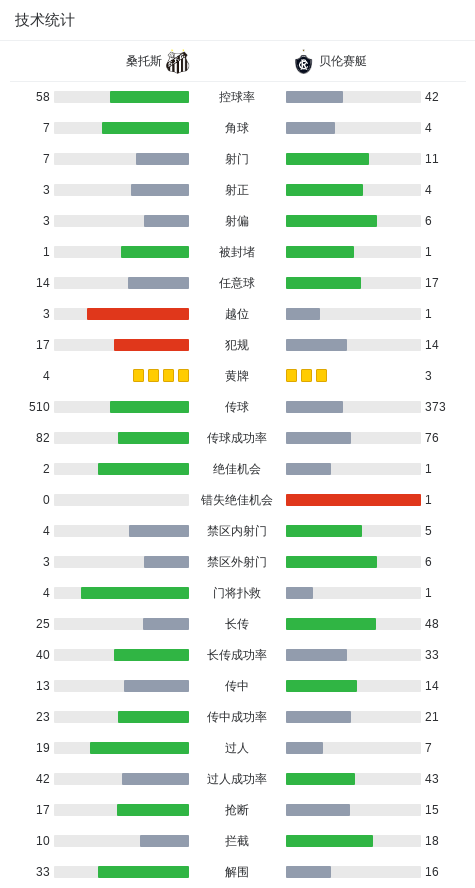 技术统计

| 桑托斯 | | 贝伦赛艇 |
|---|---|---|
| 58 | 控球率 | 42 |
| 7 | 角球 | 4 |
| 7 | 射门 | 11 |
| 3 | 射正 | 4 |
| 3 | 射偏 | 6 |
| 1 | 被封堵 | 1 |
| 14 | 任意球 | 17 |
| 3 | 越位 | 1 |
| 17 | 犯规 | 14 |
| 4 | 黄牌 | 3 |
| 510 | 传球 | 373 |
| 82 | 传球成功率 | 76 |
| 2 | 绝佳机会 | 1 |
| 0 | 错失绝佳机会 | 1 |
| 4 | 禁区内射门 | 5 |
| 3 | 禁区外射门 | 6 |
| 4 | 门将扑救 | 1 |
| 25 | 长传 | 48 |
| 40 | 长传成功率 | 33 |
| 13 | 传中 | 14 |
| 23 | 传中成功率 | 21 |
| 19 | 过人 | 7 |
| 42 | 过人成功率 | 43 |
| 17 | 抢断 | 15 |
| 10 | 拦截 | 18 |
| 33 | 解围 | 16 |